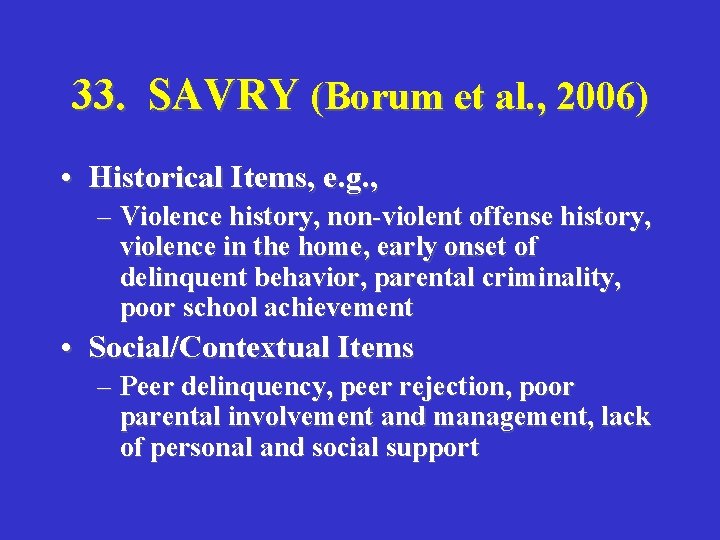 33. SAVRY (Borum et al., 2006)

• Historical Items, e.g.,
– Violence history, non-violent offense history, violence in the home, early onset of delinquent behavior, parental criminality, poor school achievement

• Social/Contextual Items
– Peer delinquency, peer rejection, poor parental involvement and management, lack of personal and social support